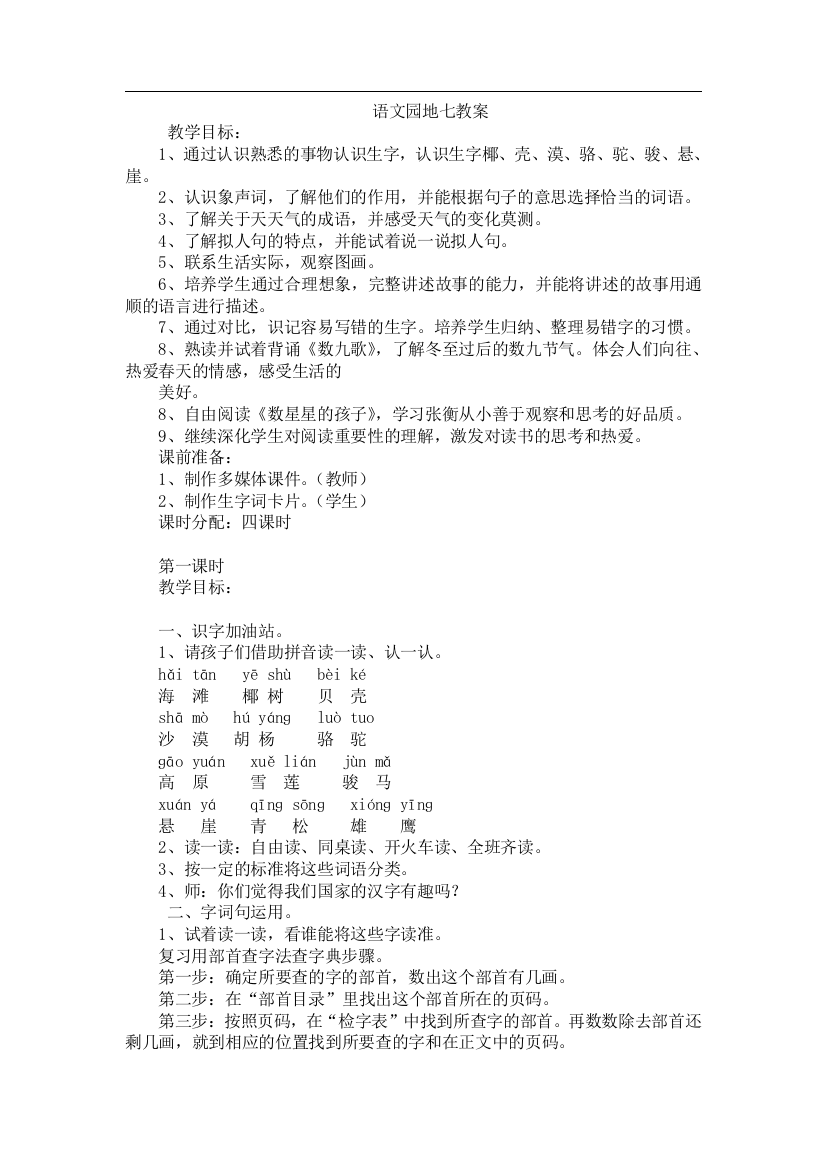 语文园地七教案

教学目标：

1、通过认识熟悉的事物认识生字，认识生字椰、壳、漠、骆、驼、骏、悬、崖。

2、认识象声词，了解他们的作用，并能根据句子的意思选择恰当的词语。

3、了解关于天天气的成语，并感受天气的变化莫测。

4、了解拟人句的特点，并能试着说一说拟人句。

5、联系生活实际，观察图画。

6、培养学生通过合理想象，完整讲述故事的能力，并能将讲述的故事用通顺的语言进行描述。

7、通过对比，识记容易写错的生字。培养学生归纳、整理易错字的习惯。

8、熟读并试着背诵《数九歌》，了解冬至过后的数九节气。体会人们向往、热爱春天的情感，感受生活的

美好。

8、自由阅读《数星星的孩子》，学习张衡从小善于观察和思考的好品质。

9、继续深化学生对阅读重要性的理解，激发对读书的思考和热爱。

课前准备：

1、制作多媒体课件。（教师）

2、制作生字词卡片。（学生）

课时分配：四课时

第一课时

教学目标：

一、识字加油站。

1、请孩子们借助拼音读一读、认一认。

hǎi tān　yē shù　bèi ké

海　滩　椰 树　贝　壳

shā mò　hú yáng　luò tuo

沙　漠　胡 杨　骆　驼

gāo yuán　xuě lián　jùn mǎ

高　原　雪　莲　骏　马

xuán yá　qīng sōng　xióng yīng

悬　崖　青　松　雄　鹰

2、读一读：自由读、同桌读、开火车读、全班齐读。

3、按一定的标准将这些词语分类。

4、师：你们觉得我们国家的汉字有趣吗？

二、字词句运用。

1、试着读一读，看谁能将这些字读准。

复习用部首查字法查字典步骤。

第一步：确定所要查的字的部首，数出这个部首有几画。

第二步：在“部首目录”里找出这个部首所在的页码。

第三步：按照页码，在“检字表”中找到所查字的部首。再数数除去部首还剩几画，就到相应的位置找到所要查的字和在正文中的页码。